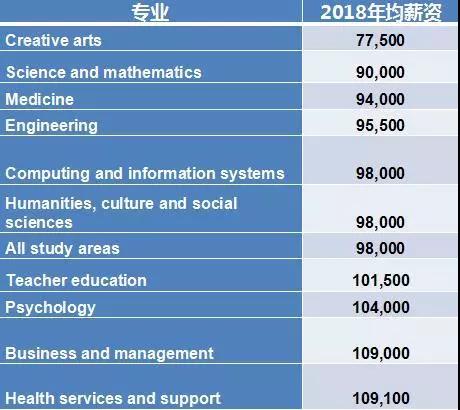 | 专业 | 2018年均薪资 |
|---|---|
| Creative arts | 77,500 |
| Science and mathematics | 90,000 |
| Medicine | 94,000 |
| Engineering | 95,500 |
| Computing and information systems | 98,000 |
| Humanities, culture and social sciences | 98,000 |
| All study areas | 98,000 |
| Teacher education | 101,500 |
| Psychology | 104,000 |
| Business and management | 109,000 |
| Health services and support | 109,100 |